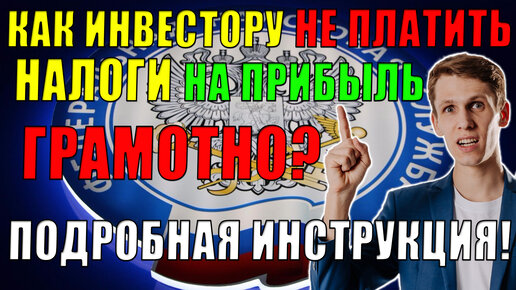 КАК ИНВЕСТОРУ НЕ ПЛАТИТЬ НАЛОГИ НА ПРИБЫЛЬ ГРАМОТНО?

ПОДРОБНАЯ ИНСТРУКЦИЯ!